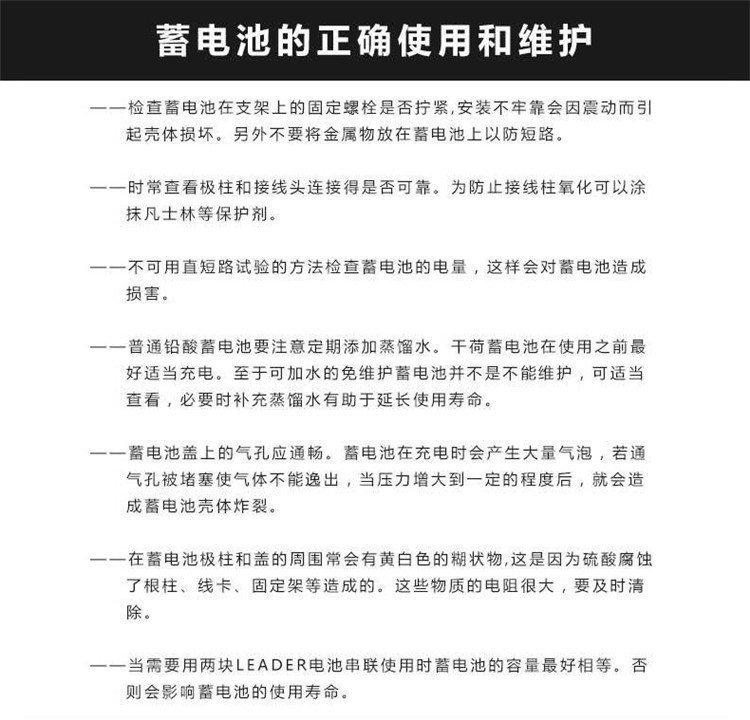 蓄电池的正确使用和维护

——检查蓄电池在支架上的固定螺栓是否拧紧,安装不牢靠会因震动而引起壳体损坏。另外不要将金属物放在蓄电池上以防短路。

——时常查看极柱和接线头连接得是否可靠。为防止接线柱氧化可以涂抹凡士林等保护剂。

——不可用直短路试验的方法检查蓄电池的电量，这样会对蓄电池造成损害。

——普通铅酸蓄电池要注意定期添加蒸馏水。干荷蓄电池在使用之前最好适当充电。至于可加水的免维护蓄电池并不是不能维护，可适当查看，必要时补充蒸馏水有助于延长使用寿命。

——蓄电池盖上的气孔应通畅。蓄电池在充电时会产生大量气泡，若通气孔被堵塞使气体不能逸出，当压力增大到一定的程度后，就会造成蓄电池壳体炸裂。

——在蓄电池极柱和盖的周围常会有黄白色的糊状物,这是因为硫酸腐蚀了根柱、线卡、固定架等造成的。这些物质的电阻很大，要及时清除。

——当需要用两块LEADER电池串联使用时蓄电池的容量最好相等。否则会影响蓄电池的使用寿命。